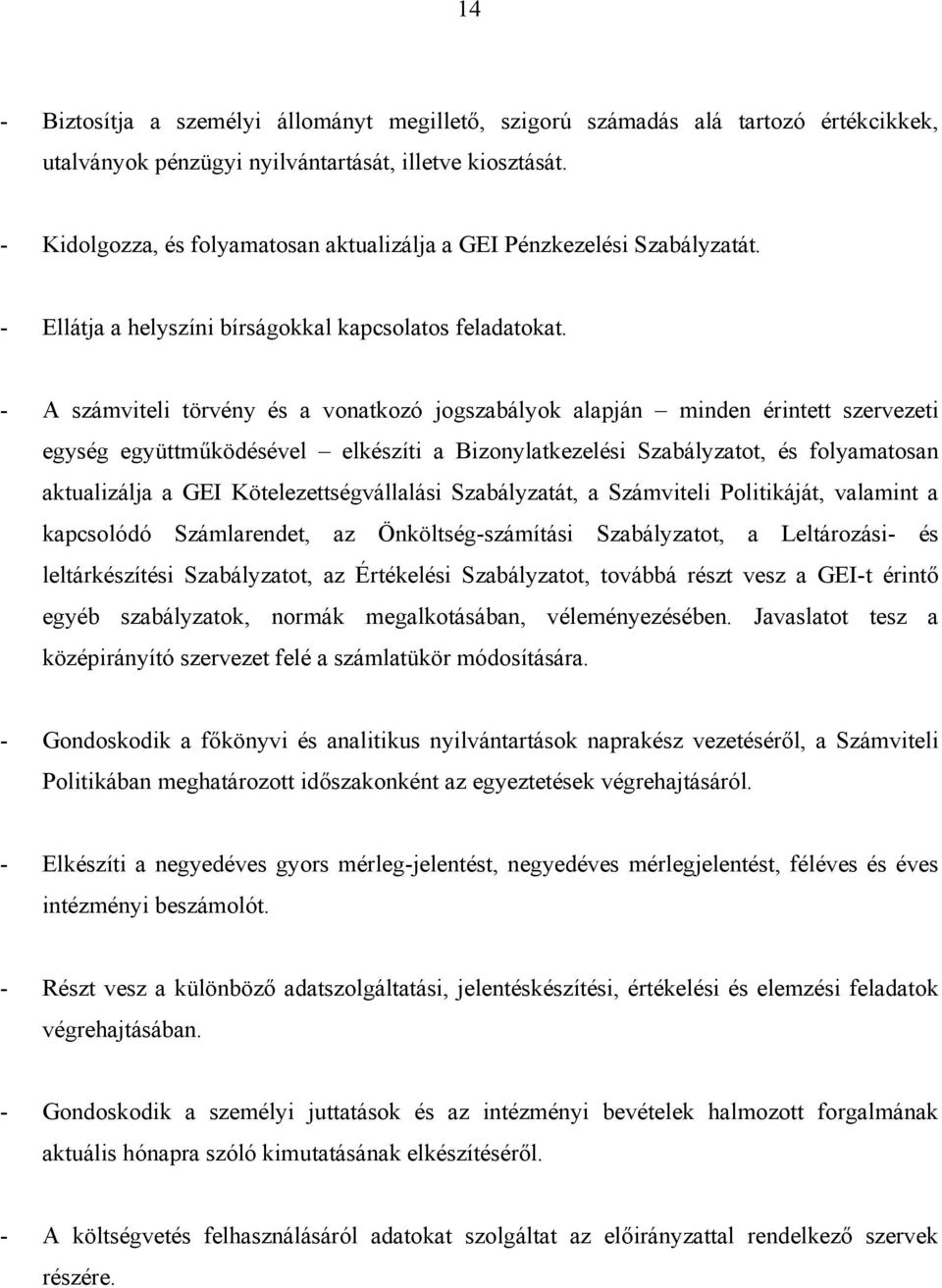 14

- Biztosítja a személyi állományt megillető, szigorú számadás alá tartozó értékcikkek, utalványok pénzügyi nyilvántartását, illetve kiosztását.

- Kidolgozza, és folyamatosan aktualizálja a GEI Pénzkezelési Szabályzatát.

- Ellátja a helyszíni bírságokkal kapcsolatos feladatokat.

- A számviteli törvény és a vonatkozó jogszabályok alapján – minden érintett szervezeti egység együttműködésével – elkészíti a Bizonylatkezelési Szabályzatot, és folyamatosan aktualizálja a GEI Kötelezettségvállalási Szabályzatát, a Számviteli Politikáját, valamint a kapcsolódó Számlarendet, az Önköltség-számítási Szabályzatot, a Leltározási- és leltárkészítési Szabályzatot, az Értékelési Szabályzatot, továbbá részt vesz a GEI-t érintő egyéb szabályzatok, normák megalkotásában, véleményezésében. Javaslatot tesz a középirányító szervezet felé a számlatükör módosítására.

- Gondoskodik a főkönyvi és analitikus nyilvántartások naprakész vezetéséről, a Számviteli Politikában meghatározott időszakonként az egyeztetések végrehajtásáról.

- Elkészíti a negyedéves gyors mérleg-jelentést, negyedéves mérlegjelentést, féléves és éves intézményi beszámolót.

- Részt vesz a különböző adatszolgáltatási, jelentéskészítési, értékelési és elemzési feladatok végrehajtásában.

- Gondoskodik a személyi juttatások és az intézményi bevételek halmozott forgalmának aktuális hónapra szóló kimutatásának elkészítéséről.

- A költségvetés felhasználásáról adatokat szolgáltat az előirányzattal rendelkező szervek részére.